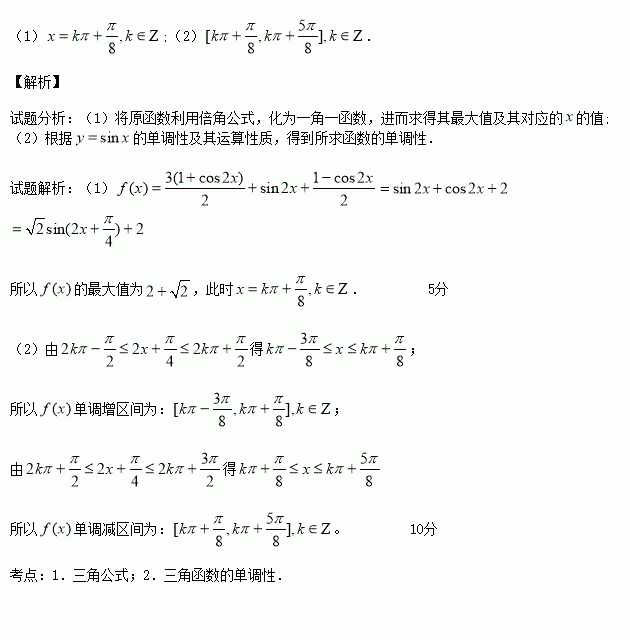 （1）$x=k\pi+\frac{\pi}{8},k\in Z$；（2）$[k\pi+\frac{\pi}{8},k\pi+\frac{5\pi}{8}],k\in Z$．

【解析】

试题分析：（1）将原函数利用倍角公式，化为一角一函数，进而求得其最大值及其对应的$x$的值;（2）根据$y=\sin x$的单调性及其运算性质，得到所求函数的单调性．

试题解析：（1）$f(x)=\frac{3(1+\cos 2x)}{2}+\sin 2x+\frac{1-\cos 2x}{2}=\sin 2x+\cos 2x+2$
$=\sqrt{2}\sin(2x+\frac{\pi}{4})+2$

所以$f(x)$的最大值为$2+\sqrt{2}$，此时$x=k\pi+\frac{\pi}{8},k\in Z$．　　5分

（2）由$2k\pi-\frac{\pi}{2}\le 2x+\frac{\pi}{4}\le 2k\pi+\frac{\pi}{2}$得$k\pi-\frac{3\pi}{8}\le x\le k\pi+\frac{\pi}{8}$；

所以$f(x)$单调增区间为：$[k\pi-\frac{3\pi}{8},k\pi+\frac{\pi}{8}],k\in Z$；

由$2k\pi+\frac{\pi}{2}\le 2x+\frac{\pi}{4}\le 2k\pi+\frac{3\pi}{2}$得$k\pi+\frac{\pi}{8}\le x\le k\pi+\frac{5\pi}{8}$

所以$f(x)$单调减区间为：$[k\pi+\frac{\pi}{8},k\pi+\frac{5\pi}{8}],k\in Z$。　　10分

考点：1．三角公式；2．三角函数的单调性．